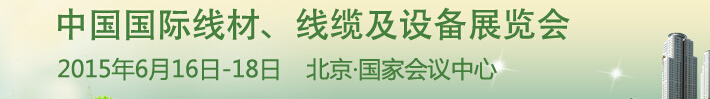 中国国际线材、线缆及设备展览会
2015年6月16日-18日 北京·国家会议中心